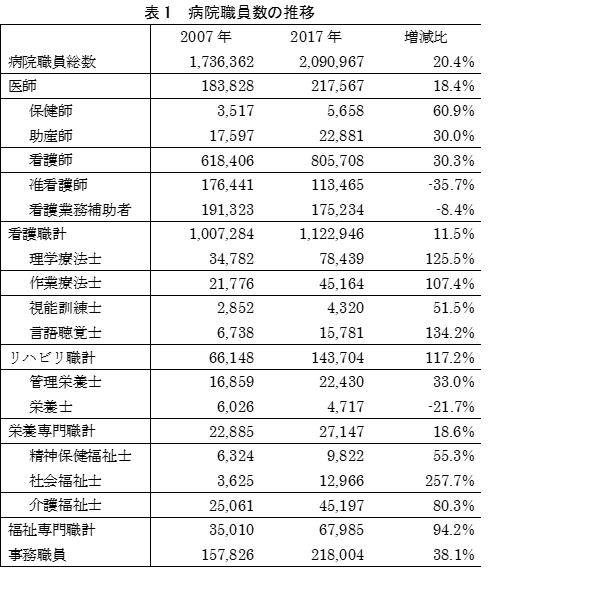 表１　病院職員数の推移

|  | 2007 年 | 2017 年 | 増減比 |
|---|---|---|---|
| 病院職員総数 | 1,736,362 | 2,090,967 | 20.4% |
| 医師 | 183,828 | 217,567 | 18.4% |
| 保健師 | 3,517 | 5,658 | 60.9% |
| 助産師 | 17,597 | 22,881 | 30.0% |
| 看護師 | 618,406 | 805,708 | 30.3% |
| 准看護師 | 176,441 | 113,465 | -35.7% |
| 看護業務補助者 | 191,323 | 175,234 | -8.4% |
| 看護職計 | 1,007,284 | 1,122,946 | 11.5% |
| 理学療法士 | 34,782 | 78,439 | 125.5% |
| 作業療法士 | 21,776 | 45,164 | 107.4% |
| 視能訓練士 | 2,852 | 4,320 | 51.5% |
| 言語聴覚士 | 6,738 | 15,781 | 134.2% |
| リハビリ職計 | 66,148 | 143,704 | 117.2% |
| 管理栄養士 | 16,859 | 22,430 | 33.0% |
| 栄養士 | 6,026 | 4,717 | -21.7% |
| 栄養専門職計 | 22,885 | 27,147 | 18.6% |
| 精神保健福祉士 | 6,324 | 9,822 | 55.3% |
| 社会福祉士 | 3,625 | 12,966 | 257.7% |
| 介護福祉士 | 25,061 | 45,197 | 80.3% |
| 福祉専門職計 | 35,010 | 67,985 | 94.2% |
| 事務職員 | 157,826 | 218,004 | 38.1% |